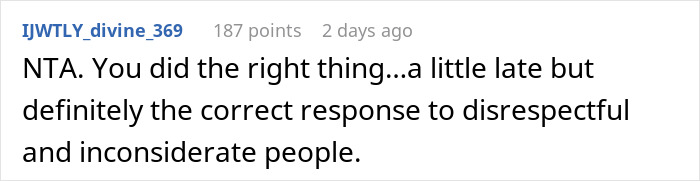 IJWTLY_divine_369 187 points 2 days ago

NTA. You did the right thing...a little late but definitely the correct response to disrespectful and inconsiderate people.